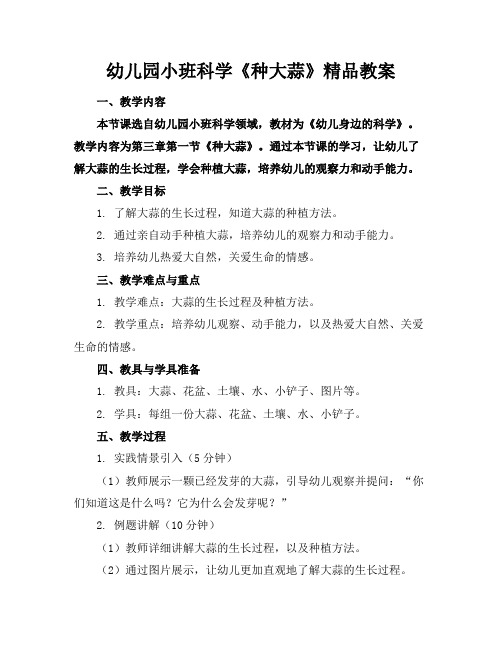 幼儿园小班科学《种大蒜》精品教案

一、教学内容

本节课选自幼儿园小班科学领域，教材为《幼儿身边的科学》。教学内容为第三章第一节《种大蒜》。通过本节课的学习，让幼儿了解大蒜的生长过程，学会种植大蒜，培养幼儿的观察力和动手能力。

二、教学目标

1. 了解大蒜的生长过程，知道大蒜的种植方法。

2. 通过亲自动手种植大蒜，培养幼儿的观察力和动手能力。

3. 培养幼儿热爱大自然，关爱生命的情感。

三、教学难点与重点

1. 教学难点：大蒜的生长过程及种植方法。

2. 教学重点：培养幼儿观察、动手能力，以及热爱大自然、关爱生命的情感。

四、教具与学具准备

1. 教具：大蒜、花盆、土壤、水、小铲子、图片等。

2. 学具：每组一份大蒜、花盆、土壤、水、小铲子。

五、教学过程

1. 实践情景引入（5 分钟）

（1）教师展示一颗已经发芽的大蒜，引导幼儿观察并提问：“你们知道这是什么吗？它为什么会发芽呢？”

2. 例题讲解（10 分钟）

（1）教师详细讲解大蒜的生长过程，以及种植方法。

（2）通过图片展示，让幼儿更加直观地了解大蒜的生长过程。